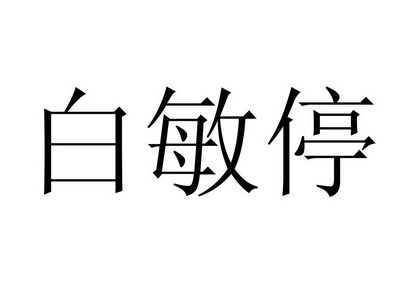 白敏停